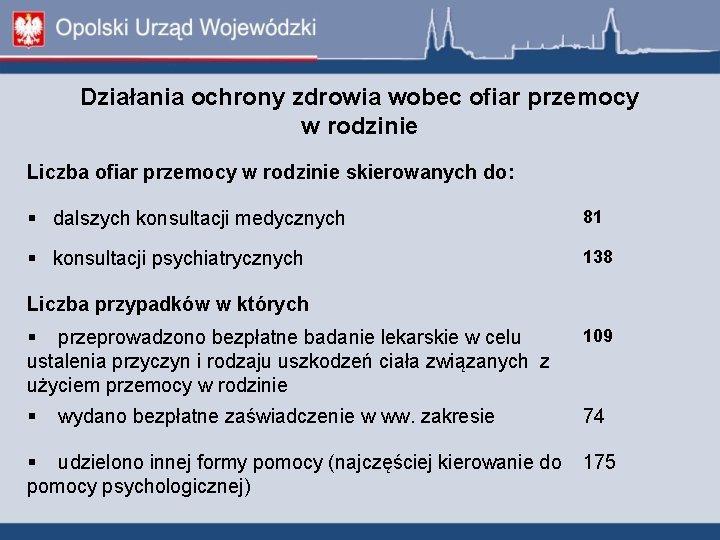 Opolski Urząd Wojewódzki

Działania ochrony zdrowia wobec ofiar przemocy w rodzinie

Liczba ofiar przemocy w rodzinie skierowanych do:

▪ dalszych konsultacji medycznych 81

▪ konsultacji psychiatrycznych 138

Liczba przypadków w których

▪ przeprowadzono bezpłatne badanie lekarskie w celu ustalenia przyczyn i rodzaju uszkodzeń ciała związanych z użyciem przemocy w rodzinie 109

▪ wydano bezpłatne zaświadczenie w ww. zakresie 74

▪ udzielono innej formy pomocy (najczęściej kierowanie do pomocy psychologicznej) 175